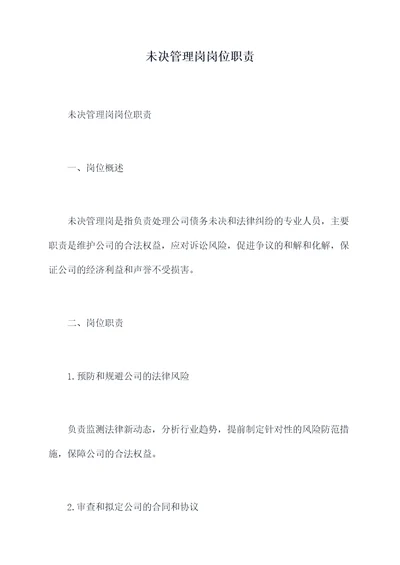 未决管理岗岗位职责

未决管理岗岗位职责

一、岗位概述

未决管理岗是指负责处理公司债务未决和法律纠纷的专业人员，主要职责是维护公司的合法权益，应对诉讼风险，促进争议的和解和化解，保证公司的经济利益和声誉不受损害。

二、岗位职责

1.预防和规避公司的法律风险

负责监测法律新动态，分析行业趋势，提前制定针对性的风险防范措施，保障公司的合法权益。

2.审查和拟定公司的合同和协议